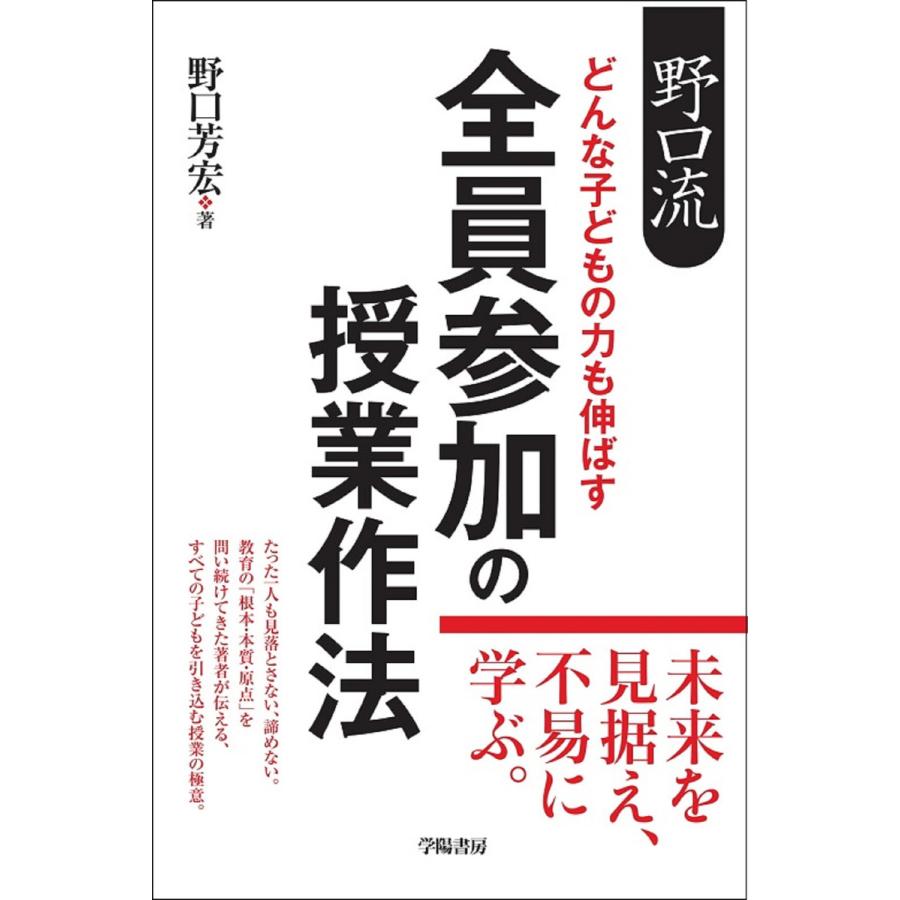 野口流

どんな子どもの力も伸ばす

全員参加の授業作法

野口芳宏❖著

未来を見据え、不易に学ぶ。

たった一人も見落とさない、諦めない。教育の「根本・本質・原点」を問い続けてきた著者が伝える、すべての子どもを引き込む授業の極意。

学陽書房